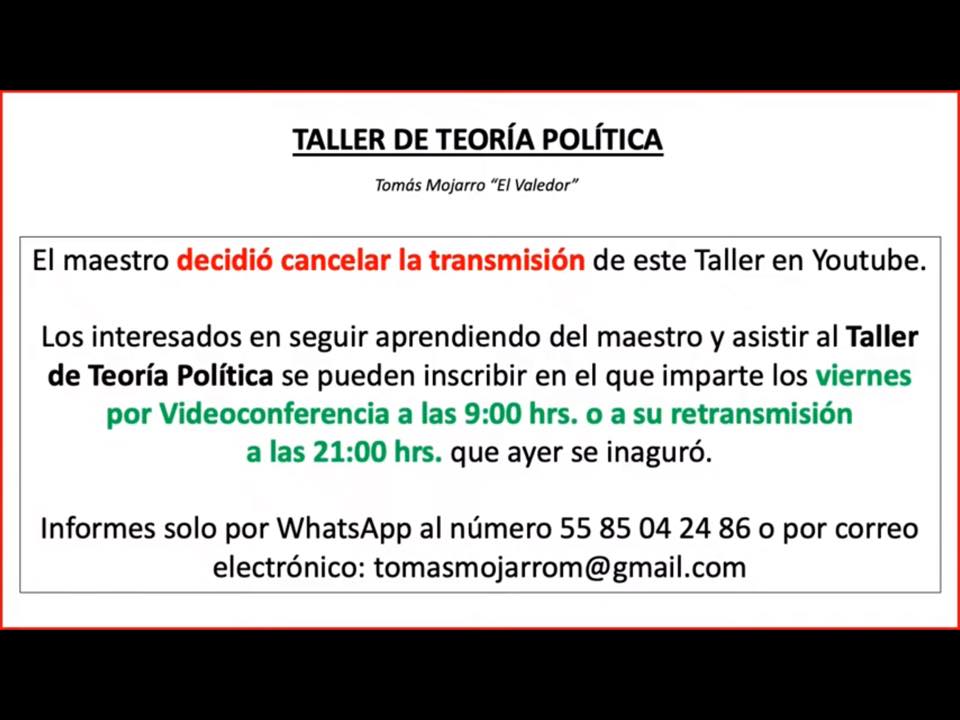 TALLER DE TEORÍA POLÍTICA

Tomás Mojarro "El Valedor"

El maestro decidió cancelar la transmisión de este Taller en Youtube.

Los interesados en seguir aprendiendo del maestro y asistir al Taller de Teoría Política se pueden inscribir en el que imparte los viernes por Videoconferencia a las 9:00 hrs. o a su retransmisión a las 21:00 hrs. que ayer se inaguró.

Informes solo por WhatsApp al número 55 85 04 24 86 o por correo electrónico: tomasmojarrom@gmail.com